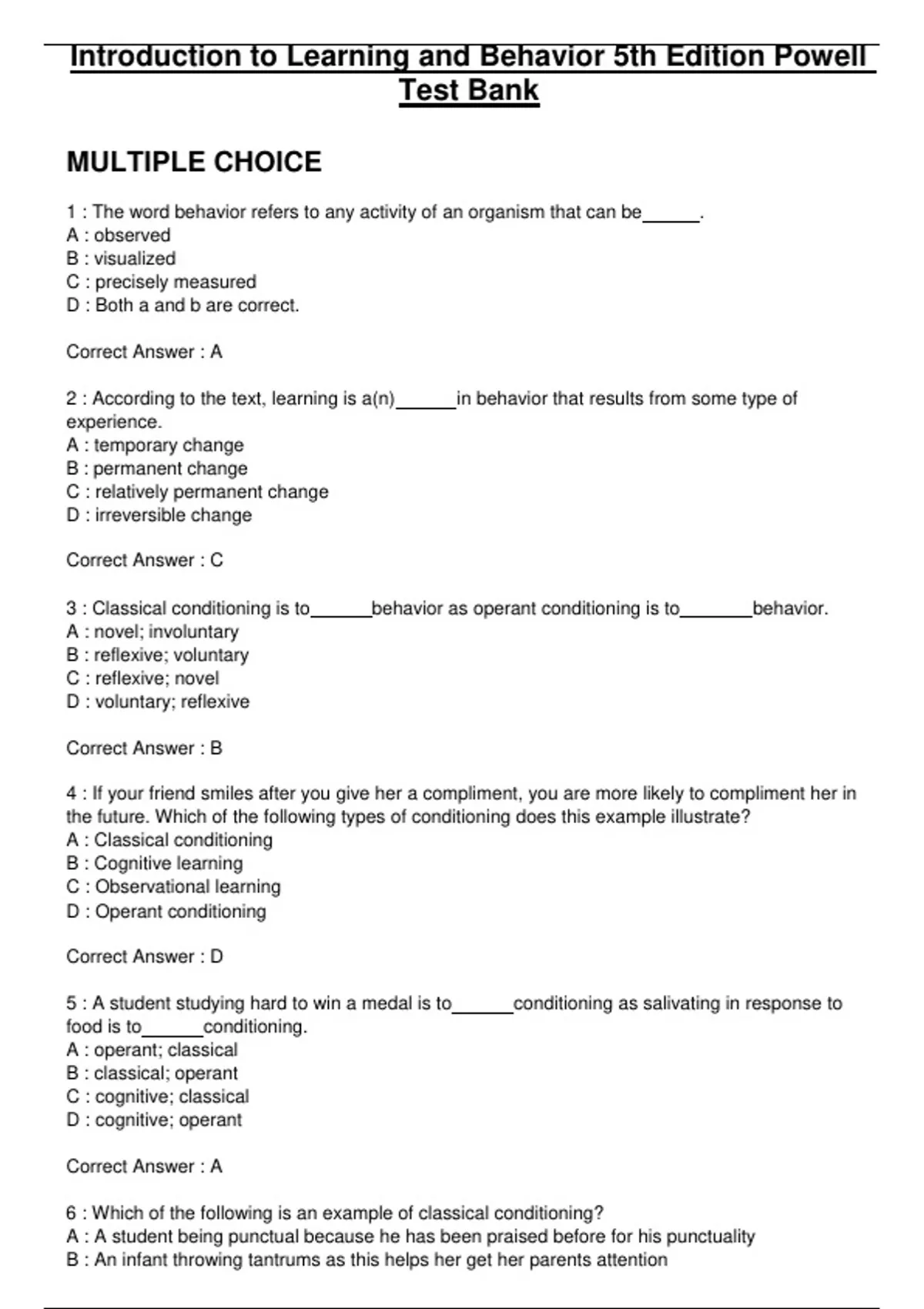 Introduction to Learning and Behavior 5th Edition Powell Test Bank

MULTIPLE CHOICE

1 : The word behavior refers to any activity of an organism that can be______.
A : observed
B : visualized
C : precisely measured
D : Both a and b are correct.

Correct Answer : A

2 : According to the text, learning is a(n)______in behavior that results from some type of experience.
A : temporary change
B : permanent change
C : relatively permanent change
D : irreversible change

Correct Answer : C

3 : Classical conditioning is to______behavior as operant conditioning is to_______behavior.
A : novel; involuntary
B : reflexive; voluntary
C : reflexive; novel
D : voluntary; reflexive

Correct Answer : B

4 : If your friend smiles after you give her a compliment, you are more likely to compliment her in the future. Which of the following types of conditioning does this example illustrate?
A : Classical conditioning
B : Cognitive learning
C : Observational learning
D : Operant conditioning

Correct Answer : D

5 : A student studying hard to win a medal is to______conditioning as salivating in response to food is to______conditioning.
A : operant; classical
B : classical; operant
C : cognitive; classical
D : cognitive; operant

Correct Answer : A

6 : Which of the following is an example of classical conditioning?
A : A student being punctual because he has been praised before for his punctuality
B : An infant throwing tantrums as this helps her get her parents attention